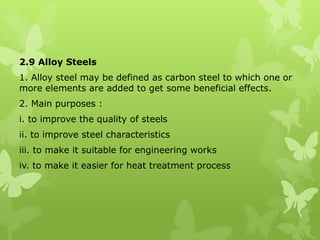 2.9 Alloy Steels

1. Alloy steel may be defined as carbon steel to which one or more elements are added to get some beneficial effects.

2. Main purposes :

i. to improve the quality of steels

ii. to improve steel characteristics

iii. to make it suitable for engineering works

iv. to make it easier for heat treatment process